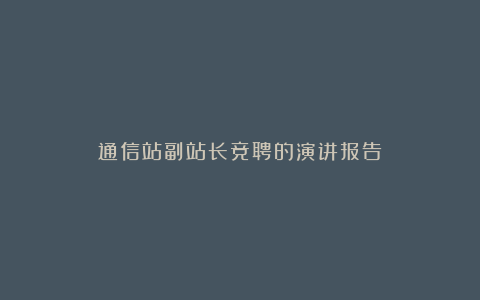 通信站副站长竞聘的演讲报告